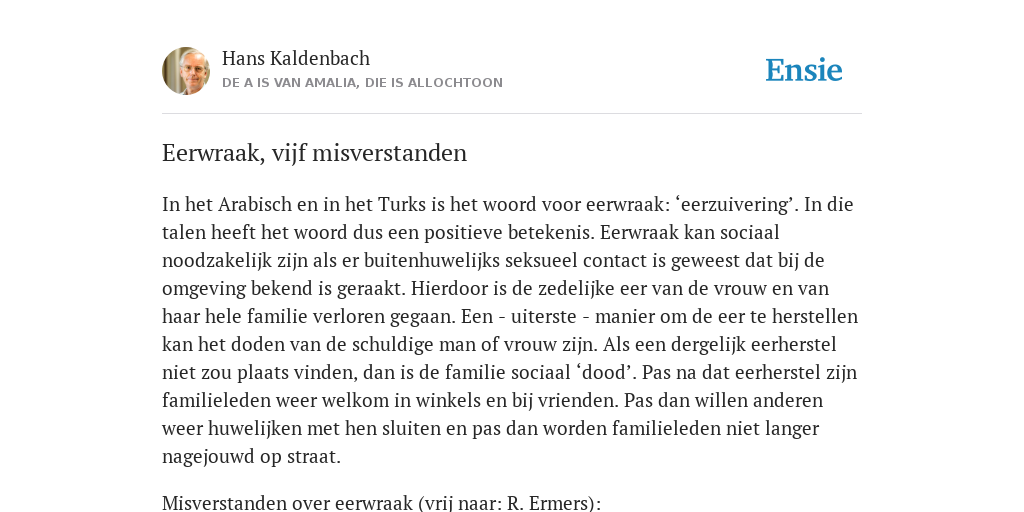 Hans Kaldenbach
DE A IS VAN AMALIA, DIE IS ALLOCHTOON

Ensie

Eerwraak, vijf misverstanden

In het Arabisch en in het Turks is het woord voor eerwraak: ‘eerzuivering’. In die talen heeft het woord dus een positieve betekenis. Eerwraak kan sociaal noodzakelijk zijn als er buitenhuwelijks seksueel contact is geweest dat bij de omgeving bekend is geraakt. Hierdoor is de zedelijke eer van de vrouw en van haar hele familie verloren gegaan. Een - uiterste - manier om de eer te herstellen kan het doden van de schuldige man of vrouw zijn. Als een dergelijk eerherstel niet zou plaats vinden, dan is de familie sociaal ‘dood’. Pas na dat eerherstel zijn familieleden weer welkom in winkels en bij vrienden. Pas dan willen anderen weer huwelijken met hen sluiten en pas dan worden familieleden niet langer nagejouwd op straat.

Misverstanden over eerwraak (vrij naar: R. Ermers):